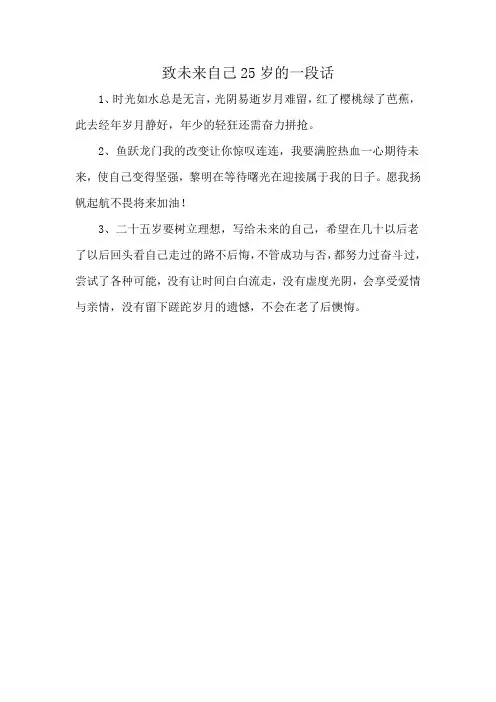 致未来自己25岁的一段话

1、时光如水总是无言，光阴易逝岁月难留，红了樱桃绿了芭蕉，此去经年岁月静好，年少的轻狂还需奋力拼抢。

2、鱼跃龙门我的改变让你惊叹连连，我要满腔热血一心期待未来，使自己变得坚强，黎明在等待曙光在迎接属于我的日子。愿我扬帆起航不畏将来加油！

3、二十五岁要树立理想，写给未来的自己，希望在几十以后老了以后回头看自己走过的路不后悔，不管成功与否，都努力过奋斗过，尝试了各种可能，没有让时间白白流走，没有虚度光阴，会享受爱情与亲情，没有留下蹉跎岁月的遗憾，不会在老了后懊悔。